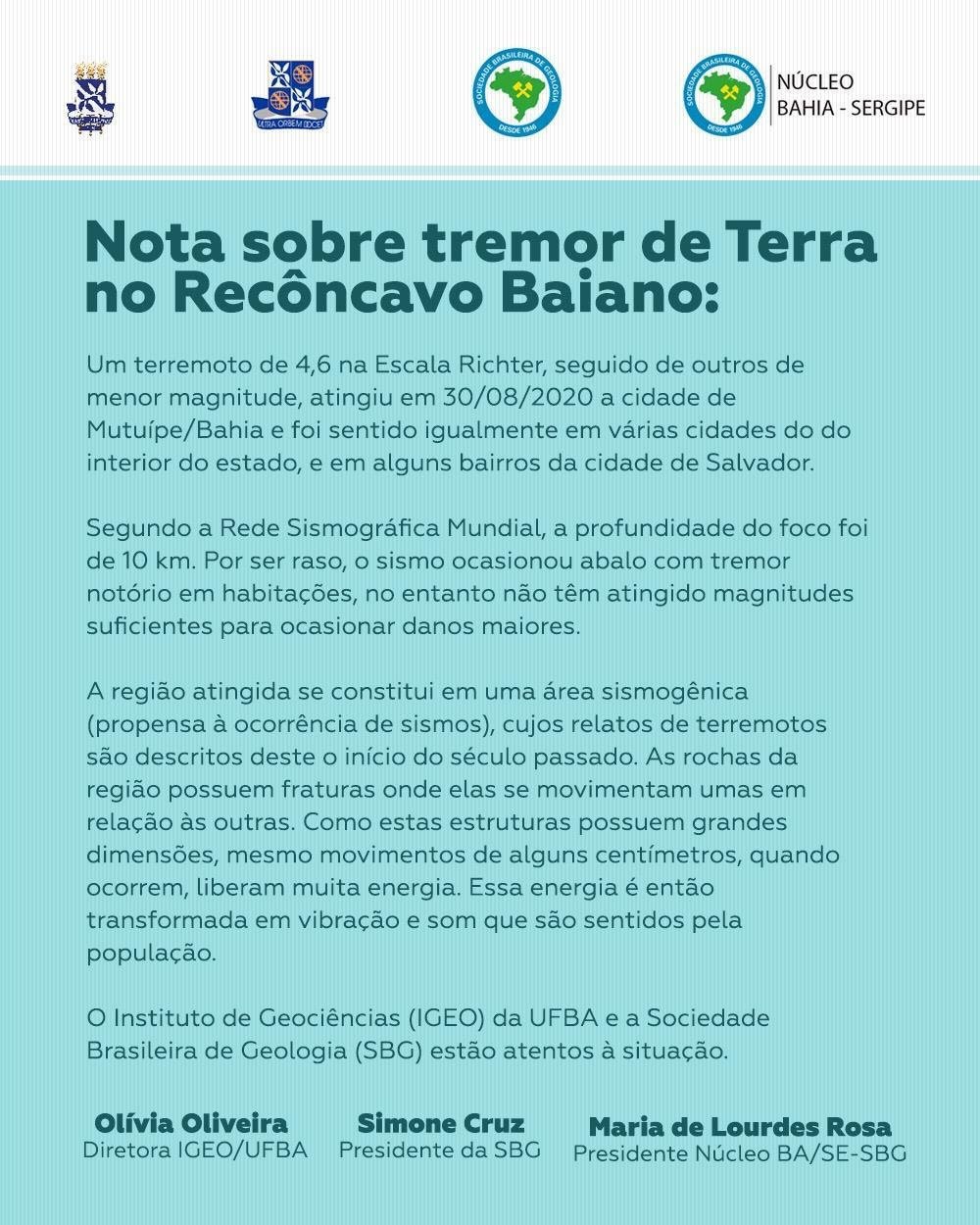 NÚCLEO
BAHIA - SERGIPE

Nota sobre tremor de Terra no Recôncavo Baiano:

Um terremoto de 4,6 na Escala Richter, seguido de outros de menor magnitude, atingiu em 30/08/2020 a cidade de Mutuípe/Bahia e foi sentido igualmente em várias cidades do do interior do estado, e em alguns bairros da cidade de Salvador.

Segundo a Rede Sismográfica Mundial, a profundidade do foco foi de 10 km. Por ser raso, o sismo ocasionou abalo com tremor notório em habitações, no entanto não têm atingido magnitudes suficientes para ocasionar danos maiores.

A região atingida se constitui em uma área sismogênica (propensa à ocorrência de sismos), cujos relatos de terremotos são descritos deste o início do século passado. As rochas da região possuem fraturas onde elas se movimentam umas em relação às outras. Como estas estruturas possuem grandes dimensões, mesmo movimentos de alguns centímetros, quando ocorrem, liberam muita energia. Essa energia é então transformada em vibração e som que são sentidos pela população.

O Instituto de Geociências (IGEO) da UFBA e a Sociedade Brasileira de Geologia (SBG) estão atentos à situação.

Olívia Oliveira
Diretora IGEO/UFBA

Simone Cruz
Presidente da SBG

Maria de Lourdes Rosa
Presidente Núcleo BA/SE-SBG